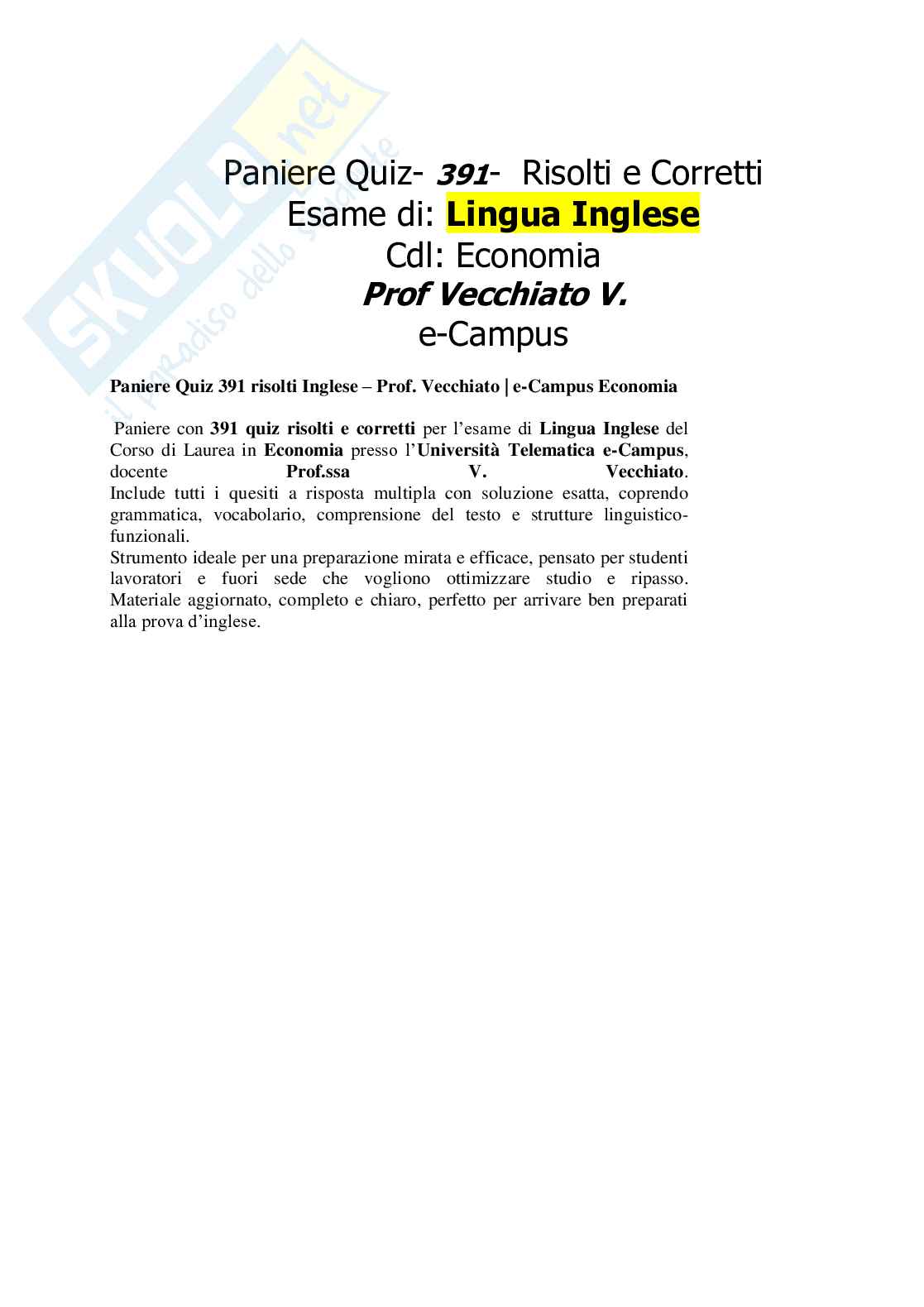 Paniere Quiz- 391- Risolti e Corretti
Esame di: Lingua Inglese
Cdl: Economia
Prof Vecchiato V.
e-Campus

Paniere Quiz 391 risolti Inglese – Prof. Vecchiato | e-Campus Economia

Paniere con 391 quiz risolti e corretti per l'esame di Lingua Inglese del Corso di Laurea in Economia presso l'Università Telematica e-Campus, docente Prof.ssa V. Vecchiato.
Include tutti i quesiti a risposta multipla con soluzione esatta, coprendo grammatica, vocabolario, comprensione del testo e strutture linguistico-funzionali.
Strumento ideale per una preparazione mirata e efficace, pensato per studenti lavoratori e fuori sede che vogliono ottimizzare studio e ripasso. Materiale aggiornato, completo e chiaro, perfetto per arrivare ben preparati alla prova d'inglese.

SKUOLA.net
il paradiso dello studente